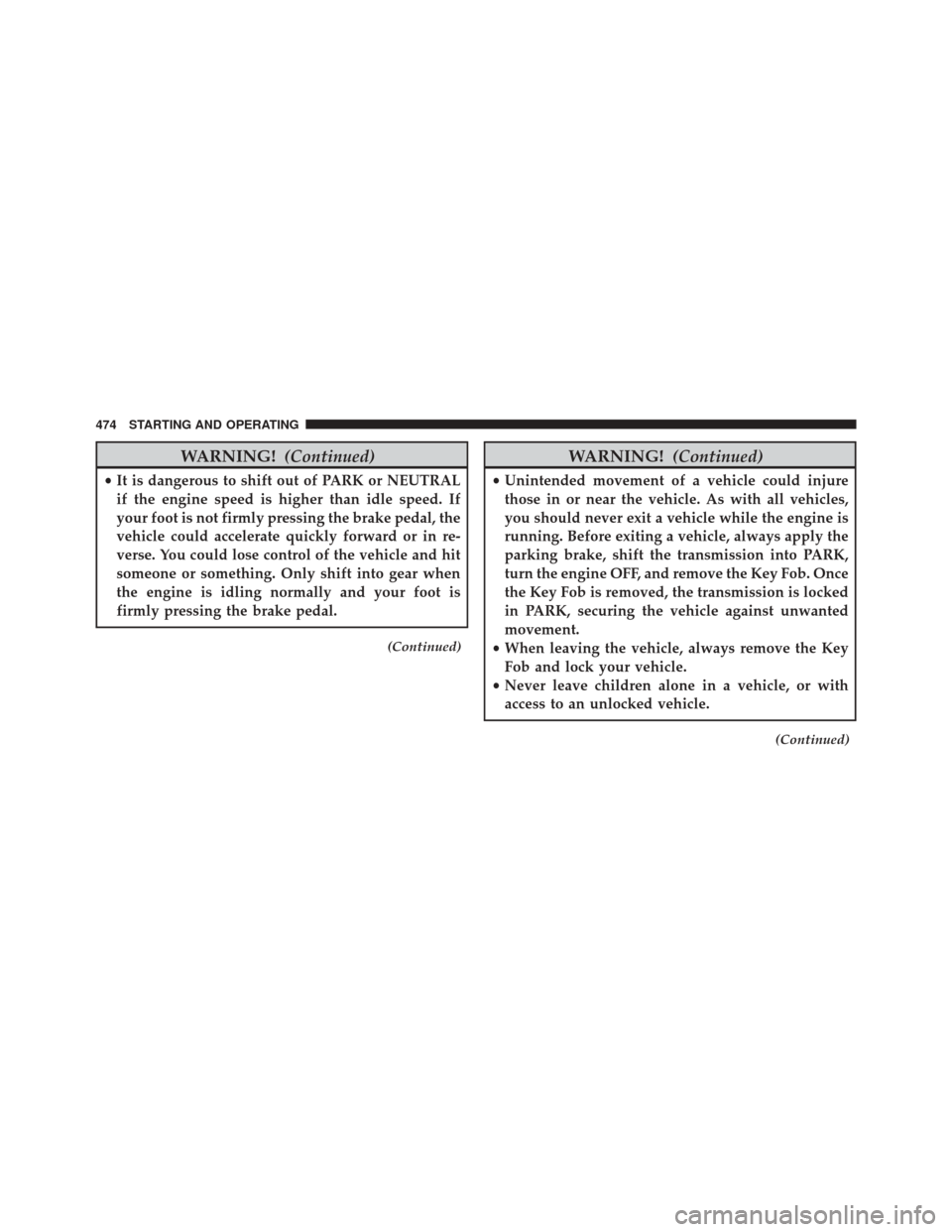 474 STARTING AND OPERATING

WARNING! (Continued)

• It is dangerous to shift out of PARK or NEUTRAL if the engine speed is higher than idle speed. If your foot is not firmly pressing the brake pedal, the vehicle could accelerate quickly forward or in reverse. You could lose control of the vehicle and hit someone or something. Only shift into gear when the engine is idling normally and your foot is firmly pressing the brake pedal.

(Continued)

WARNING! (Continued)

• Unintended movement of a vehicle could injure those in or near the vehicle. As with all vehicles, you should never exit a vehicle while the engine is running. Before exiting a vehicle, always apply the parking brake, shift the transmission into PARK, turn the engine OFF, and remove the Key Fob. Once the Key Fob is removed, the transmission is locked in PARK, securing the vehicle against unwanted movement.
• When leaving the vehicle, always remove the Key Fob and lock your vehicle.
• Never leave children alone in a vehicle, or with access to an unlocked vehicle.

(Continued)

carmanualsonline.info